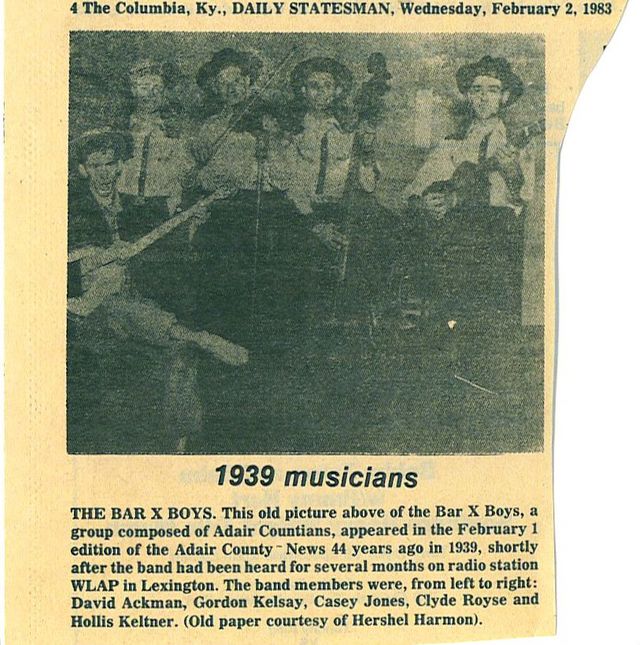 4 The Columbia, Ky., DAILY STATESMAN, Wednesday, February 2, 1983

1939 musicians

THE BAR X BOYS. This old picture above of the Bar X Boys, a group composed of Adair Countians, appeared in the February 1 edition of the Adair County News 44 years ago in 1939, shortly after the band had been heard for several months on radio station WLAP in Lexington. The band members were, from left to right: David Ackman, Gordon Kelsay, Casey Jones, Clyde Royse and Hollis Keltner. (Old paper courtesy of Hershel Harmon).